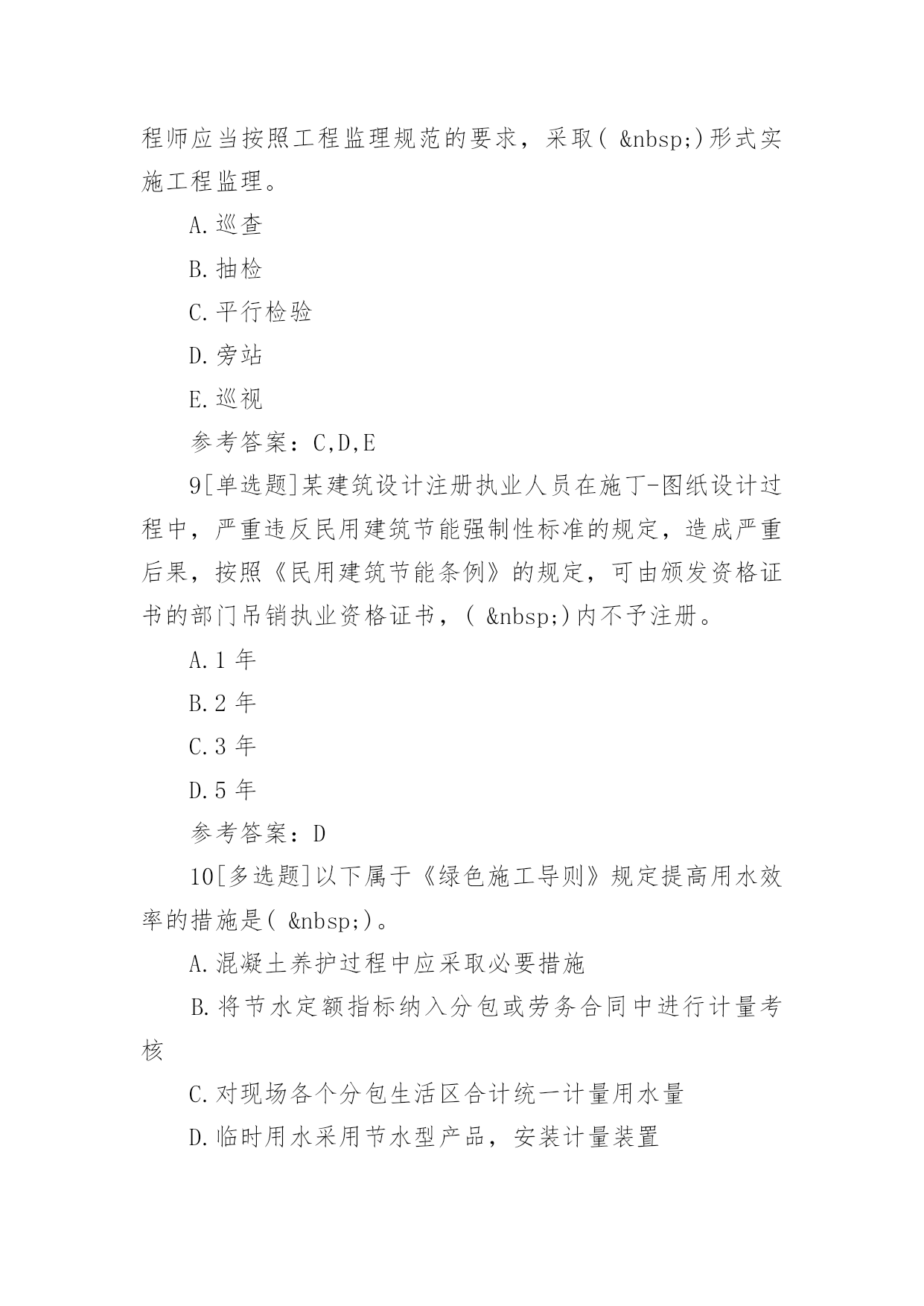 程师应当按照工程监理规范的要求，采取( &nbsp;)形式实施工程监理。

A.巡查

B.抽检

C.平行检验

D.旁站

E.巡视

参考答案：C,D,E

9[单选题]某建筑设计注册执业人员在施丁-图纸设计过程中，严重违反民用建筑节能强制性标准的规定，造成严重后果，按照《民用建筑节能条例》的规定，可由颁发资格证书的部门吊销执业资格证书，( &nbsp;)内不予注册。

A.1 年

B.2 年

C.3 年

D.5 年

参考答案：D

10[多选题]以下属于《绿色施工导则》规定提高用水效率的措施是( &nbsp;)。

A.混凝土养护过程中应采取必要措施

B.将节水定额指标纳入分包或劳务合同中进行计量考核

C.对现场各个分包生活区合计统一计量用水量

D.临时用水采用节水型产品，安装计量装置